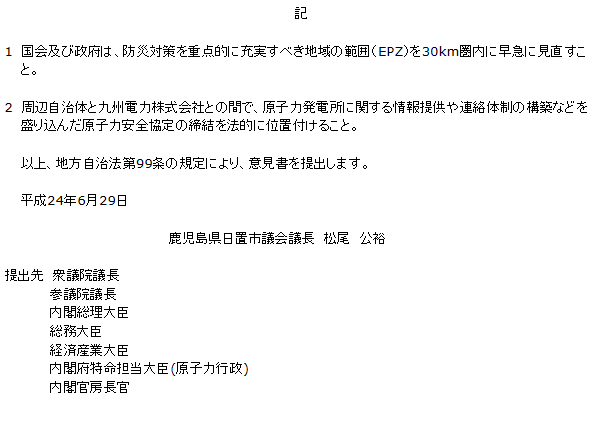 記

1 国会及び政府は、防災対策を重点的に充実すべき地域の範囲（EPZ）を30km圏内に早急に見直すこと。

2 周辺自治体と九州電力株式会社との間で、原子力発電所に関する情報提供や連絡体制の構築などを盛り込んだ原子力安全協定の締結を法的に位置付けること。

以上、地方自治法第99条の規定により、意見書を提出します。

平成24年6月29日

鹿児島県日置市議会議長　松尾　公裕

提出先　衆議院議長
参議院議長
内閣総理大臣
総務大臣
経済産業大臣
内閣府特命担当大臣(原子力行政)
内閣官房長官